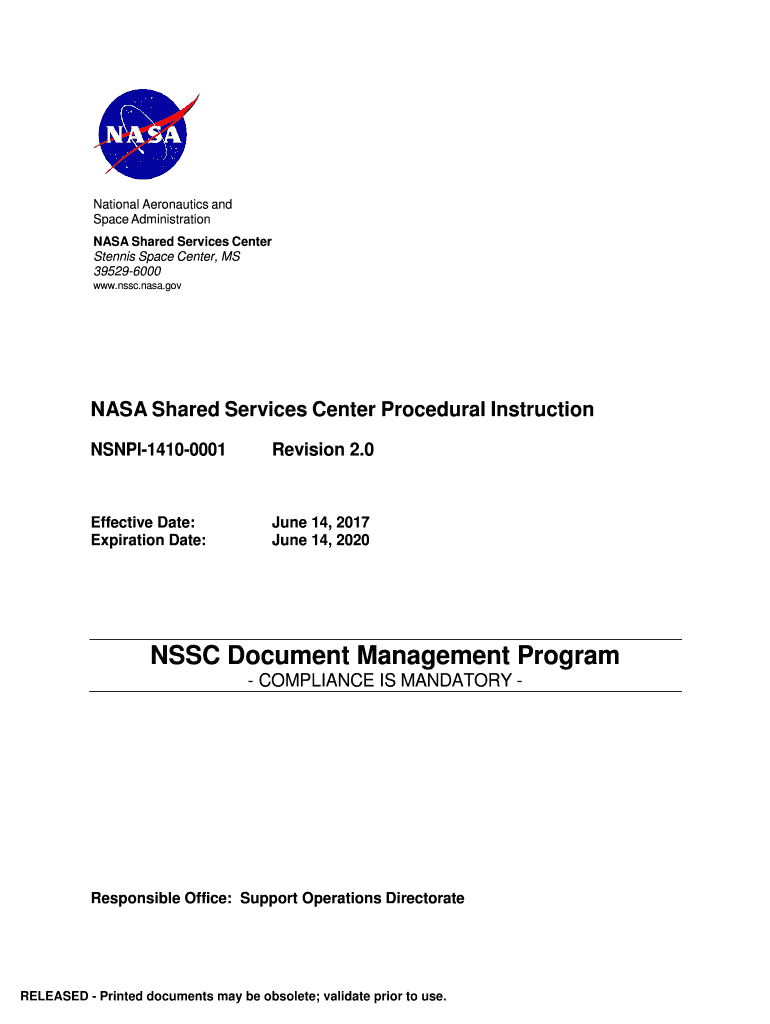 NASA

National Aeronautics and Space Administration

NASA Shared Services Center
Stennis Space Center, MS
39529-6000
www.nssc.nasa.gov

NASA Shared Services Center Procedural Instruction

NSNPI-1410-0001 Revision 2.0

Effective Date: June 14, 2017
Expiration Date: June 14, 2020

NSSC Document Management Program

- COMPLIANCE IS MANDATORY -

Responsible Office: Support Operations Directorate

RELEASED - Printed documents may be obsolete; validate prior to use.